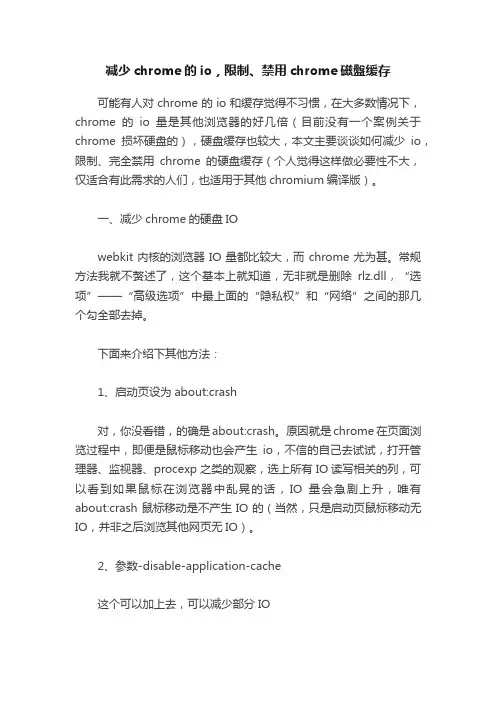 减少 chrome 的 io，限制、禁用 chrome 磁盘缓存

可能有人对 chrome 的 io 和缓存觉得不习惯，在大多数情况下，chrome 的 io 量是其他浏览器的好几倍（目前没有一个案例关于 chrome 损坏硬盘的），硬盘缓存也较大，本文主要谈谈如何减少 io，限制、完全禁用 chrome 的硬盘缓存（个人觉得这样做必要性不大，仅适合有此需求的人们，也适用于其他 chromium 编译版）。

一、减少 chrome 的硬盘 IO

webkit 内核的浏览器 IO 量都比较大，而 chrome 尤为甚。常规方法我就不赘述了，这个基本上就知道，无非就是删除 rlz.dll，“选项”——“高级选项”中最上面的“隐私权”和“网络”之间的那几个勾全部去掉。

下面来介绍下其他方法：

1、启动页设为 about:crash

对，你没看错，的确是 about:crash。原因就是 chrome 在页面浏览过程中，即便是鼠标移动也会产生 io，不信的自己去试试，打开管理器、监视器、procexp 之类的观察，选上所有 IO 读写相关的列，可以看到如果鼠标在浏览器中乱晃的话，IO 量会急剧上升，唯有 about:crash 鼠标移动是不产生 IO 的（当然，只是启动页鼠标移动无 IO，并非之后浏览其他网页无 IO）。

2、参数-disable-application-cache

这个可以加上去，可以减少部分 IO